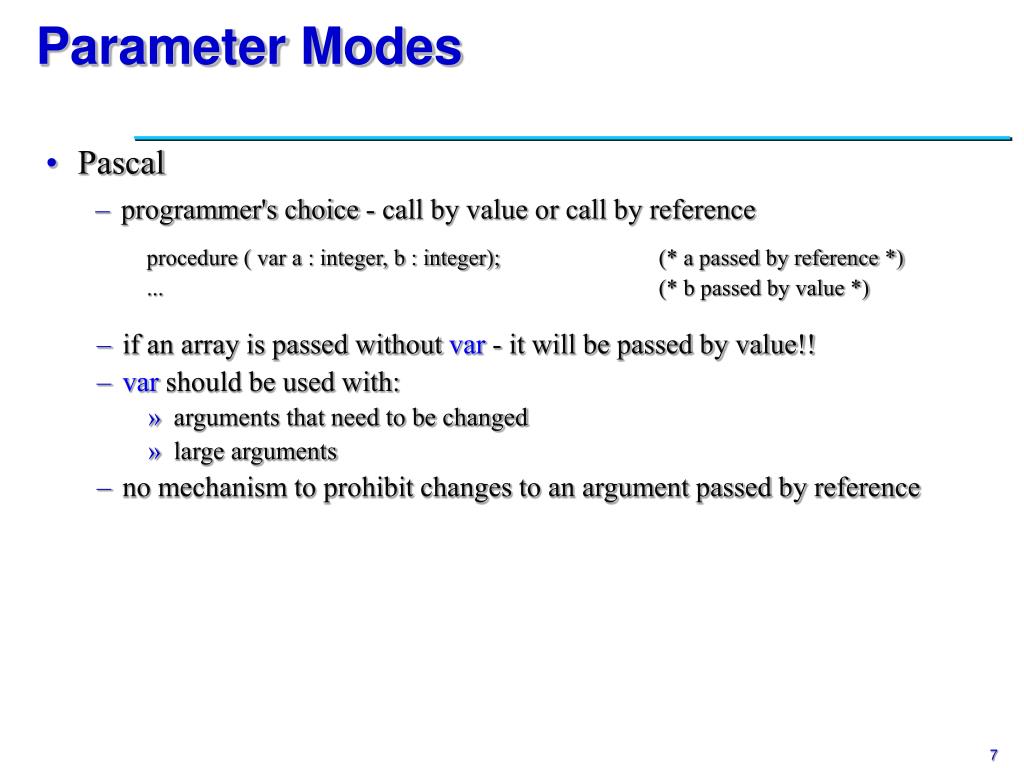 Parameter Modes

• Pascal
– programmer's choice - call by value or call by reference

procedure ( var a : integer, b : integer); (* a passed by reference *)
... (* b passed by value *)

– if an array is passed without var - it will be passed by value!!
– var should be used with:
» arguments that need to be changed
» large arguments
– no mechanism to prohibit changes to an argument passed by reference

7